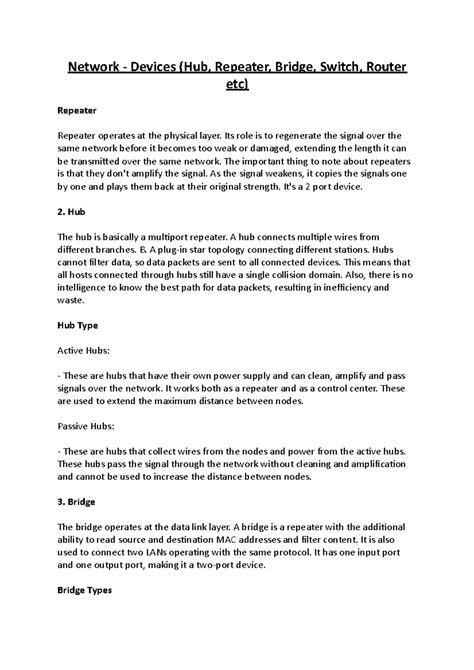 Network - Devices (Hub, Repeater, Bridge, Switch, Router etc)

Repeater

Repeater operates at the physical layer. Its role is to regenerate the signal over the same network before it becomes too weak or damaged, extending the length it can be transmitted over the same network. The important thing to note about repeaters is that they don't amplify the signal. As the signal weakens, it copies the signals one by one and plays them back at their original strength. It's a 2 port device.

2. Hub

The hub is basically a multiport repeater. A hub connects multiple wires from different branches. B. A plug-in star topology connecting different stations. Hubs cannot filter data, so data packets are sent to all connected devices. This means that all hosts connected through hubs still have a single collision domain. Also, there is no intelligence to know the best path for data packets, resulting in inefficiency and waste.

Hub Type

Active Hubs:

- These are hubs that have their own power supply and can clean, amplify and pass signals over the network. It works both as a repeater and as a control center. These are used to extend the maximum distance between nodes.

Passive Hubs:

- These are hubs that collect wires from the nodes and power from the active hubs. These hubs pass the signal through the network without cleaning and amplification and cannot be used to increase the distance between nodes.

3. Bridge

The bridge operates at the data link layer. A bridge is a repeater with the additional ability to read source and destination MAC addresses and filter content. It is also used to connect two LANs operating with the same protocol. It has one input port and one output port, making it a two-port device.

Bridge Types